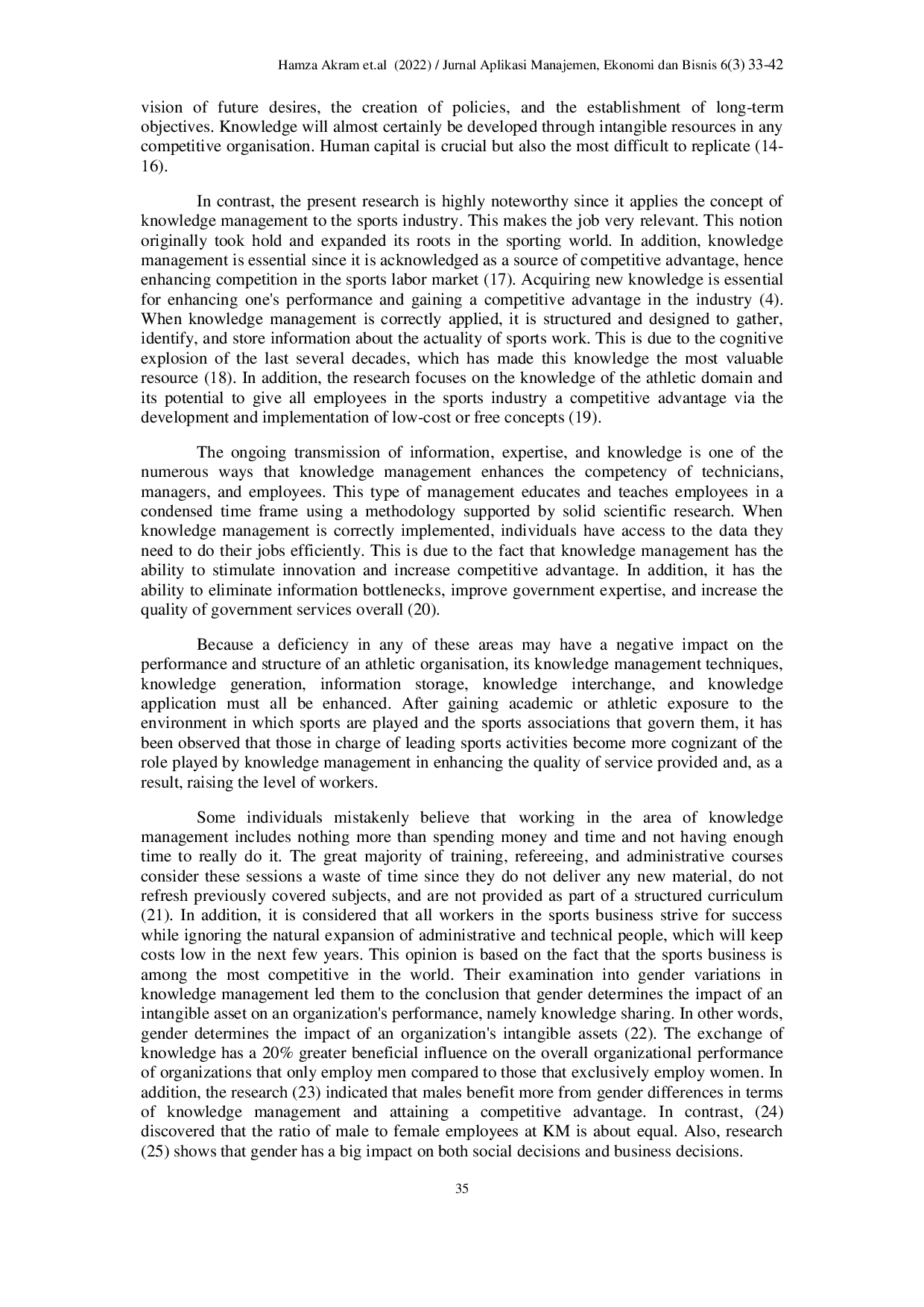 Hamza Akram et.al (2022) / Jurnal Aplikasi Manajemen, Ekonomi dan Bisnis 6(3) 33-42

vision of future desires, the creation of policies, and the establishment of long-term objectives. Knowledge will almost certainly be developed through intangible resources in any competitive organisation. Human capital is crucial but also the most difficult to replicate (14-16).

In contrast, the present research is highly noteworthy since it applies the concept of knowledge management to the sports industry. This makes the job very relevant. This notion originally took hold and expanded its roots in the sporting world. In addition, knowledge management is essential since it is acknowledged as a source of competitive advantage, hence enhancing competition in the sports labor market (17). Acquiring new knowledge is essential for enhancing one's performance and gaining a competitive advantage in the industry (4). When knowledge management is correctly applied, it is structured and designed to gather, identify, and store information about the actuality of sports work. This is due to the cognitive explosion of the last several decades, which has made this knowledge the most valuable resource (18). In addition, the research focuses on the knowledge of the athletic domain and its potential to give all employees in the sports industry a competitive advantage via the development and implementation of low-cost or free concepts (19).

The ongoing transmission of information, expertise, and knowledge is one of the numerous ways that knowledge management enhances the competency of technicians, managers, and employees. This type of management educates and teaches employees in a condensed time frame using a methodology supported by solid scientific research. When knowledge management is correctly implemented, individuals have access to the data they need to do their jobs efficiently. This is due to the fact that knowledge management has the ability to stimulate innovation and increase competitive advantage. In addition, it has the ability to eliminate information bottlenecks, improve government expertise, and increase the quality of government services overall (20).

Because a deficiency in any of these areas may have a negative impact on the performance and structure of an athletic organisation, its knowledge management techniques, knowledge generation, information storage, knowledge interchange, and knowledge application must all be enhanced. After gaining academic or athletic exposure to the environment in which sports are played and the sports associations that govern them, it has been observed that those in charge of leading sports activities become more cognizant of the role played by knowledge management in enhancing the quality of service provided and, as a result, raising the level of workers.

Some individuals mistakenly believe that working in the area of knowledge management includes nothing more than spending money and time and not having enough time to really do it. The great majority of training, refereeing, and administrative courses consider these sessions a waste of time since they do not deliver any new material, do not refresh previously covered subjects, and are not provided as part of a structured curriculum (21). In addition, it is considered that all workers in the sports business strive for success while ignoring the natural expansion of administrative and technical people, which will keep costs low in the next few years. This opinion is based on the fact that the sports business is among the most competitive in the world. Their examination into gender variations in knowledge management led them to the conclusion that gender determines the impact of an intangible asset on an organization's performance, namely knowledge sharing. In other words, gender determines the impact of an organization's intangible assets (22). The exchange of knowledge has a 20% greater beneficial influence on the overall organizational performance of organizations that only employ men compared to those that exclusively employ women. In addition, the research (23) indicated that males benefit more from gender differences in terms of knowledge management and attaining a competitive advantage. In contrast, (24) discovered that the ratio of male to female employees at KM is about equal. Also, research (25) shows that gender has a big impact on both social decisions and business decisions.

35